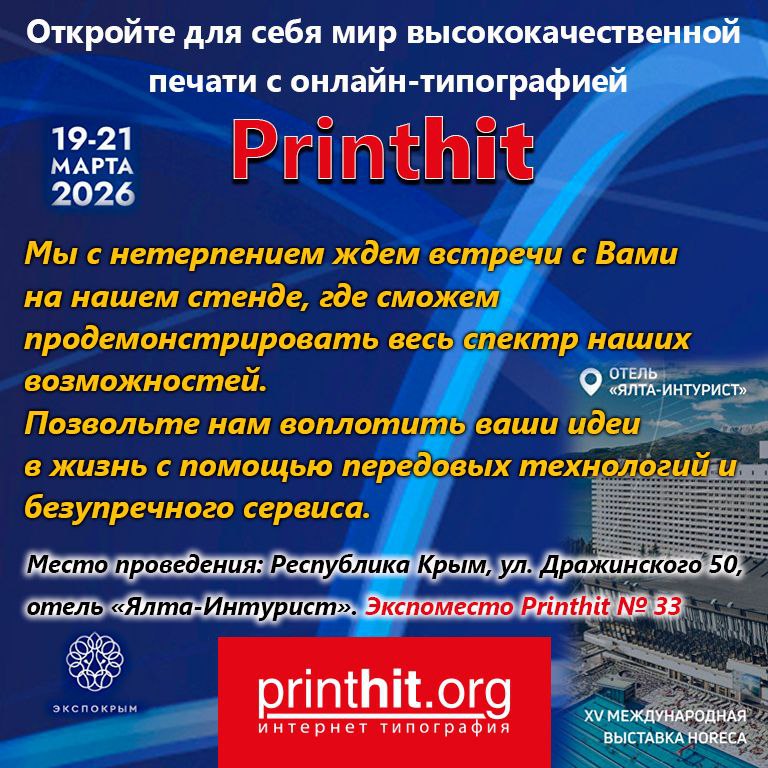 Откройте для себя мир высококачественной печати с онлайн-типографией

19-21
МАРТА
2026

Printhit

Мы с нетерпением ждем встречи с Вами на нашем стенде, где сможем продемонстрировать весь спектр наших возможностей.
Позвольте нам воплотить ваши идеи в жизнь с помощью передовых технологий и безупречного сервиса.

ОТЕЛЬ
«ЯЛТА-ИНТУРИСТ»

Место проведения: Республика Крым, ул. Дражинского 50, отель «Ялта-Интурист». Экспоместо Printhit № 33

ЭКСПОКРЫМ

printhit.org
интернет типография

XV МЕЖДУНАРОДНАЯ
ВЫСТАВКА HORECA